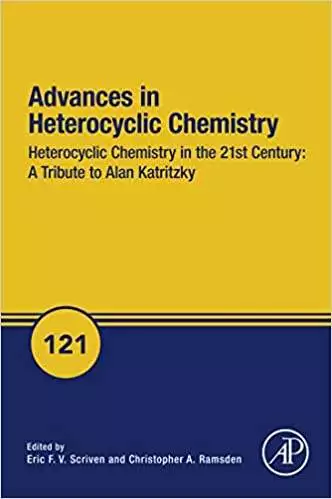 Advances in Heterocyclic Chemistry

Heterocyclic Chemistry in the 21st Century: A Tribute to Alan Katritzky

121

Edited by
Eric F. V. Scriven and Christopher A. Ramsden

AP